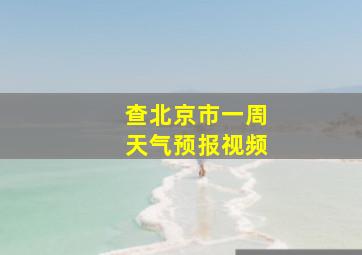 查北京市一周
天气预报视频